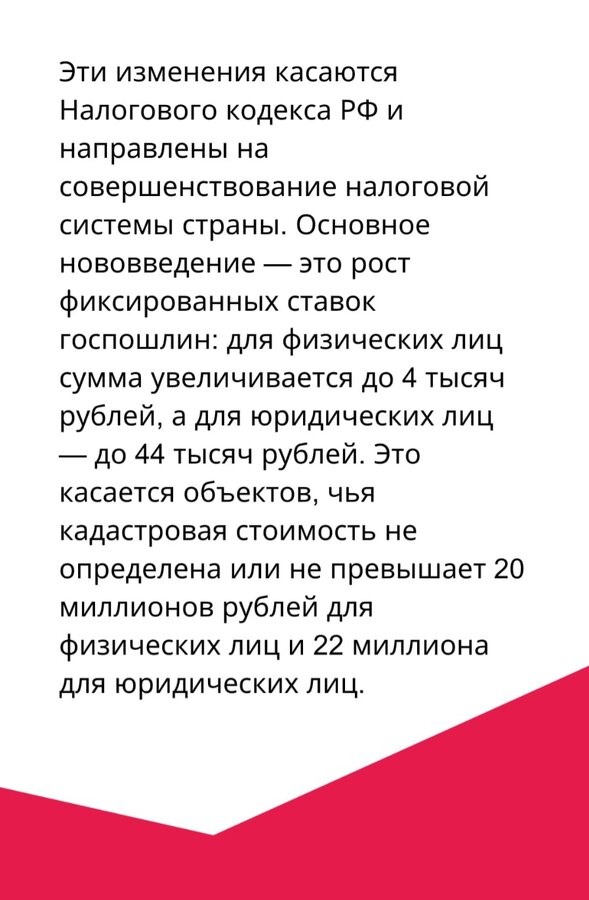 Эти изменения касаются Налогового кодекса РФ и направлены на совершенствование налоговой системы страны. Основное нововведение — это рост фиксированных ставок госпошлин: для физических лиц сумма увеличивается до 4 тысяч рублей, а для юридических лиц — до 44 тысяч рублей. Это касается объектов, чья кадастровая стоимость не определена или не превышает 20 миллионов рублей для физических лиц и 22 миллиона для юридических лиц.